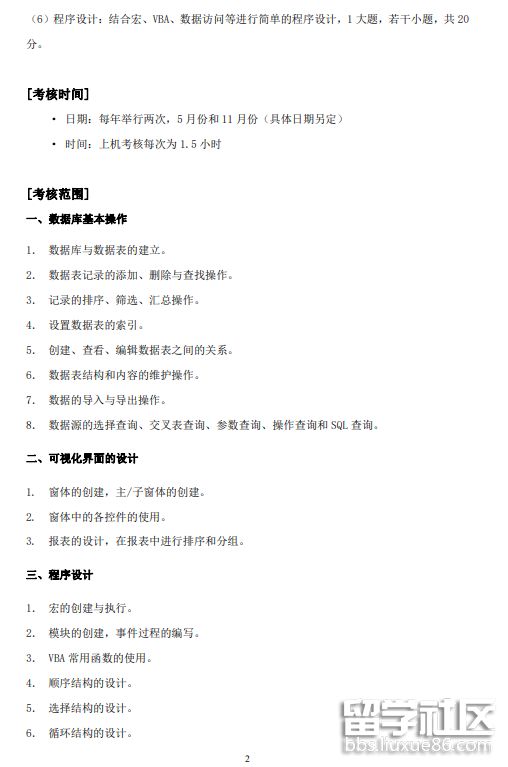 （6）程序设计：结合宏、VBA、数据访问等进行简单的程序设计，1 大题，若干小题，共 20 分。

［考核时间］

• 日期：每年举行两次，5 月份和 11 月份（具体日期另定）

• 时间：上机考核每次为 1.5 小时

［考核范围］

一、数据库基本操作

1. 数据库与数据表的建立。

2. 数据表记录的添加、删除与查找操作。

3. 记录的排序、筛选、汇总操作。

4. 设置数据表的索引。

5. 创建、查看、编辑数据表之间的关系。

6. 数据表结构和内容的维护操作。

7. 数据的导入与导出操作。

8. 数据源的选择查询、交叉表查询、参数查询、操作查询和 SQL 查询。

二、可视化界面的设计

1. 窗体的创建，主/子窗体的创建。

2. 窗体中的各控件的使用。

3. 报表的设计，在报表中进行排序和分组。

三、程序设计

1. 宏的创建与执行。

2. 模块的创建，事件过程的编写。

3. VBA 常用函数的使用。

4. 顺序结构的设计。

5. 选择结构的设计。

6. 循环结构的设计。

留学社区
bbs.liuxue86.com

2